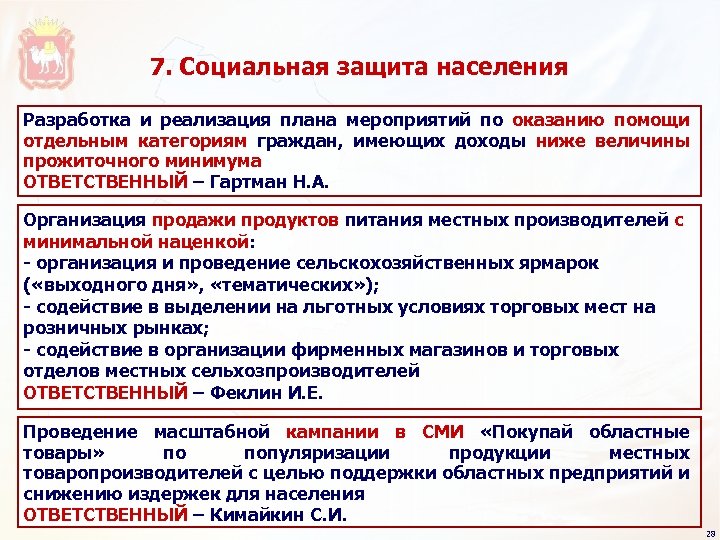 7. Социальная защита населения

Разработка и реализация плана мероприятий по оказанию помощи отдельным категориям граждан, имеющих доходы ниже величины прожиточного минимума
ОТВЕТСТВЕННЫЙ – Гартман Н.А.

Организация продажи продуктов питания местных производителей с минимальной наценкой:
- организация и проведение сельскохозяйственных ярмарок («выходного дня», «тематических»);
- содействие в выделении на льготных условиях торговых мест на розничных рынках;
- содействие в организации фирменных магазинов и торговых отделов местных сельхозпроизводителей
ОТВЕТСТВЕННЫЙ – Феклин И.Е.

Проведение масштабной кампании в СМИ «Покупай областные товары» по популяризации продукции местных товаропроизводителей с целью поддержки областных предприятий и снижению издержек для населения
ОТВЕТСТВЕННЫЙ – Кимайкин С.И.

28